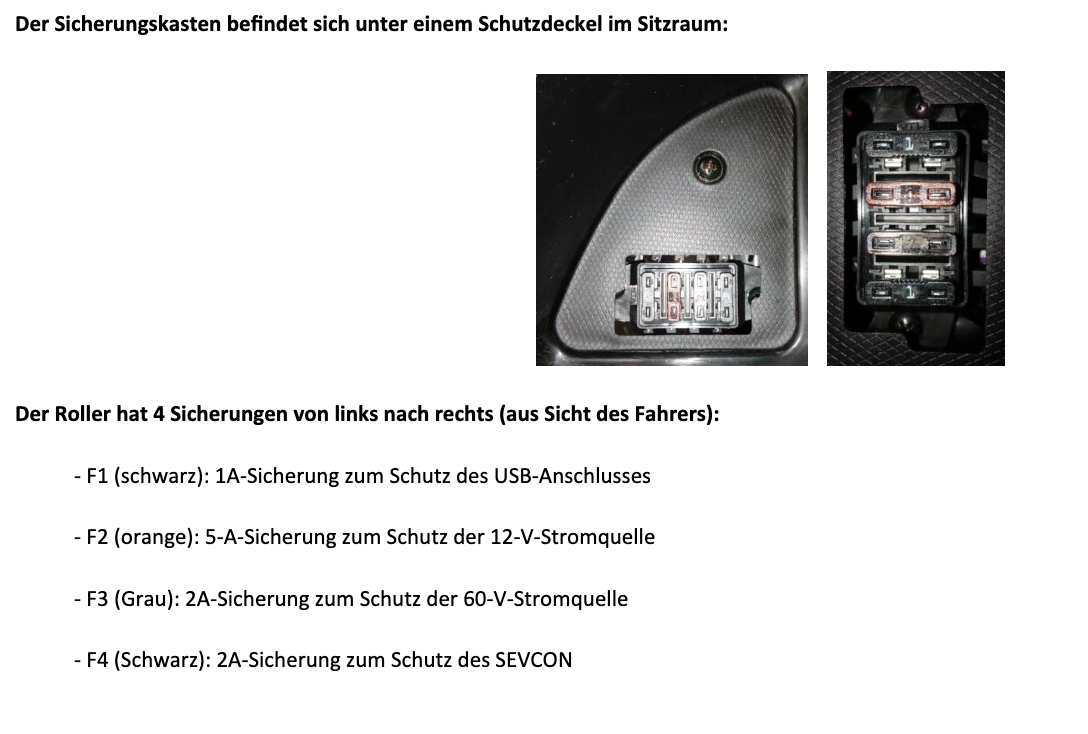 Der Sicherungskasten befindet sich unter einem Schutzdeckel im Sitzraum:

Der Roller hat 4 Sicherungen von links nach rechts (aus Sicht des Fahrers):

- F1 (schwarz): 1A-Sicherung zum Schutz des USB-Anschlusses

- F2 (orange): 5-A-Sicherung zum Schutz der 12-V-Stromquelle

- F3 (Grau): 2A-Sicherung zum Schutz der 60-V-Stromquelle

- F4 (Schwarz): 2A-Sicherung zum Schutz des SEVCON